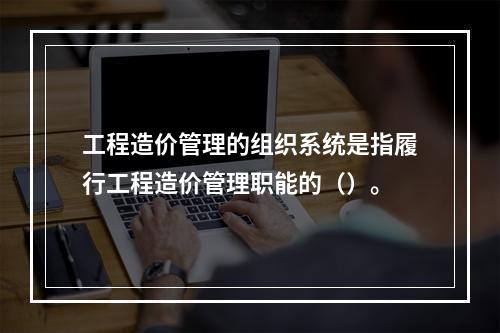 工程造价管理的组织系统是指履行工程造价管理职能的（）。